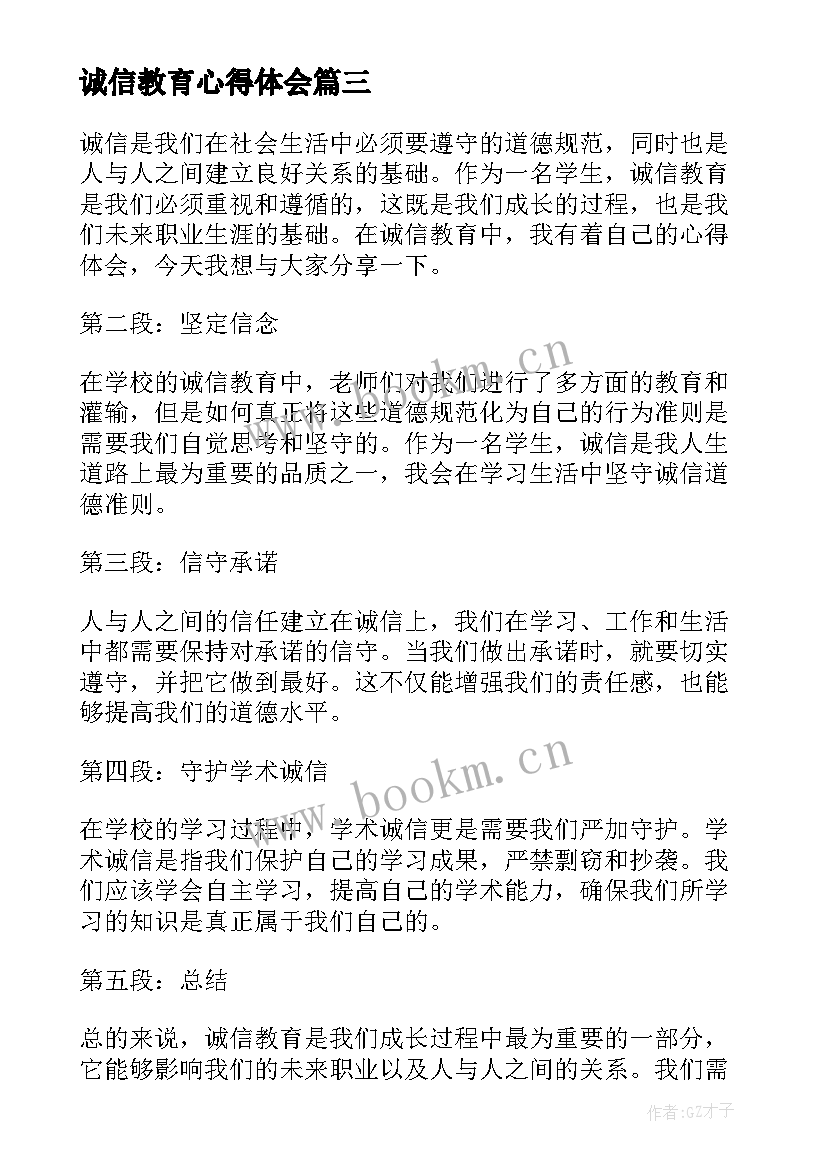 诚信教育心得体会篇三

诚信是我们在社会生活中必须要遵守的道德规范，同时也是人与人之间建立良好关系的基础。作为一名学生，诚信教育是我们必须重视和遵循的，这既是我们成长的过程，也是我们未来职业生涯的基础。在诚信教育中，我有着自己的心得体会，今天我想与大家分享一下。

第二段：坚定信念

www.bookm.cn

在学校的诚信教育中，老师们对我们进行了多方面的教育和灌输，但是如何真正将这些道德规范化为自己的行为准则是需要我们自觉思考和坚守的。作为一名学生，诚信是我人生道路上最为重要的品质之一，我会在学习生活中坚守诚信道德准则。

第三段：信守承诺

人与人之间的信任建立在诚信上，我们在学习、工作和生活中都需要保持对承诺的信守。当我们做出承诺时，就要切实遵守，并把它做到最好。这不仅能增强我们的责任感，也能够提高我们的道德水平。

第四段：守护学术诚信

www.bookm.cn

在学校的学习过程中，学术诚信更是需要我们严加守护。学术诚信是指我们保护自己的学习成果，严禁剽窃和抄袭。我们应该学会自主学习，提高自己的学术能力，确保我们所学习的知识是真正属于我们自己的。

第五段：总结

总的来说，诚信教育是我们成长过程中最为重要的一部分，它能够影响我们的未来职业以及人与人之间的关系。我们需

作者：GZ才子